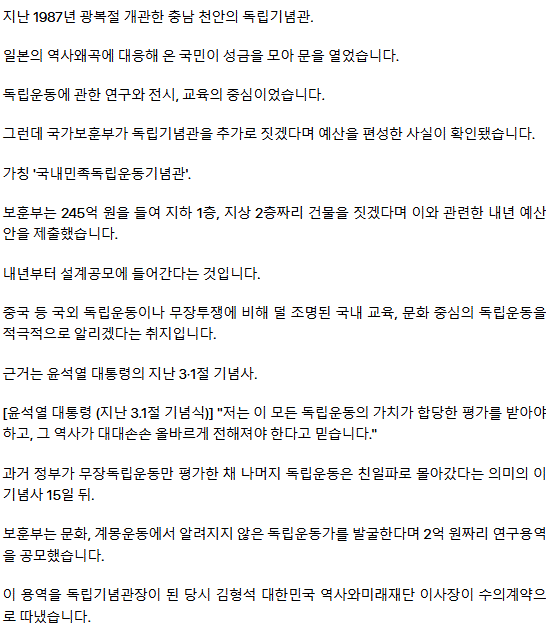 지난 1987년 광복절 개관한 충남 천안의 독립기념관.

일본의 역사왜곡에 대응해 온 국민이 성금을 모아 문을 열었습니다.

독립운동에 관한 연구와 전시, 교육의 중심이었습니다.

그런데 국가보훈부가 독립기념관을 추가로 짓겠다며 예산을 편성한 사실이 확인됐습니다.

가칭 '국내민족독립운동기념관'.

보훈부는 245억 원을 들여 지하 1층, 지상 2층짜리 건물을 짓겠다며 이와 관련한 내년 예산안을 제출했습니다.

내년부터 설계공모에 들어간다는 것입니다.

중국 등 국외 독립운동이나 무장투쟁에 비해 덜 조명된 국내 교육, 문화 중심의 독립운동을 적극적으로 알리겠다는 취지입니다.

근거는 윤석열 대통령의 지난 3·1절 기념사.

[윤석열 대통령 (지난 3.1절 기념식)] "저는 이 모든 독립운동의 가치가 합당한 평가를 받아야 하고, 그 역사가 대대손손 올바르게 전해져야 한다고 믿습니다."

과거 정부가 무장독립운동만 평가한 채 나머지 독립운동은 친일파로 몰아갔다는 의미의 이 기념사 15일 뒤.

보훈부는 문화, 계몽운동에서 알려지지 않은 독립운동가를 발굴한다며 2억 원짜리 연구용역을 공모했습니다.

이 용역을 독립기념관장이 된 당시 김형석 대한민국 역사와미래재단 이사장이 수의계약으로 따냈습니다.